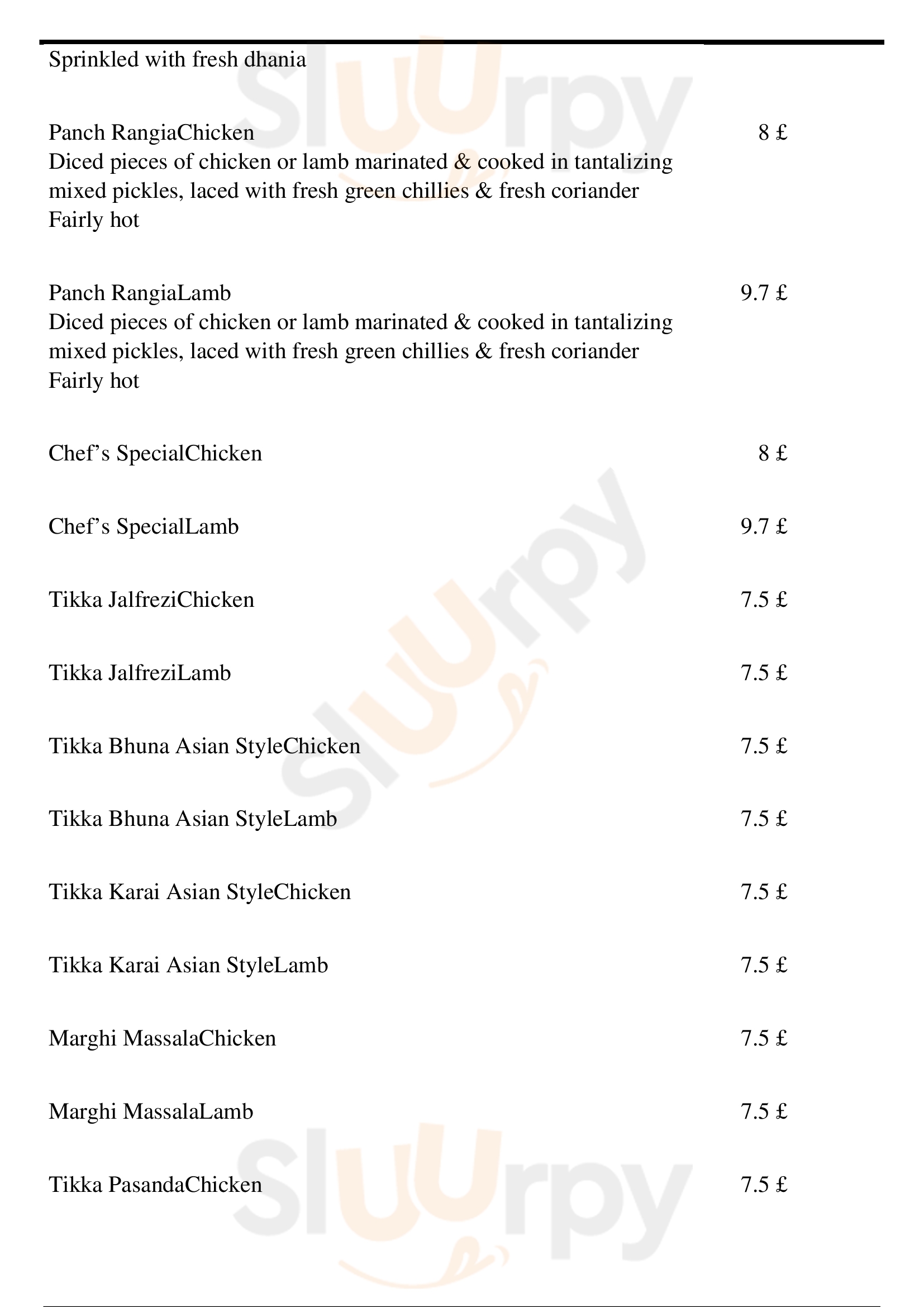 Sprinkled with fresh dhania

Panch RangiaChicken 8 £
Diced pieces of chicken or lamb marinated & cooked in tantalizing mixed pickles, laced with fresh green chillies & fresh coriander
Fairly hot

Panch RangiaLamb 9.7 £
Diced pieces of chicken or lamb marinated & cooked in tantalizing mixed pickles, laced with fresh green chillies & fresh coriander
Fairly hot

Chef’s SpecialChicken 8 £

Chef’s SpecialLamb 9.7 £

Tikka JalfreziChicken 7.5 £

Tikka JalfreziLamb 7.5 £

Tikka Bhuna Asian StyleChicken 7.5 £

Tikka Bhuna Asian StyleLamb 7.5 £

Tikka Karai Asian StyleChicken 7.5 £

Tikka Karai Asian StyleLamb 7.5 £

Marghi MassalaChicken 7.5 £

Marghi MassalaLamb 7.5 £

Tikka PasandaChicken 7.5 £

Sluurpy